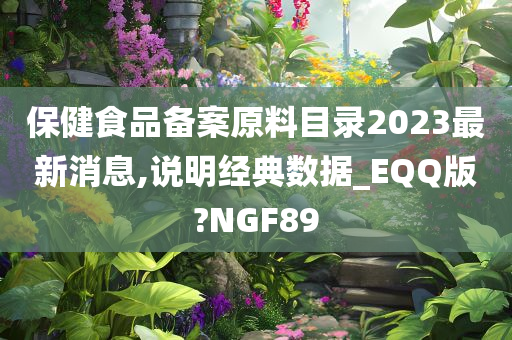 保健食品备案原料目录2023最新消息,说明经典数据_EQQ版?NGF89